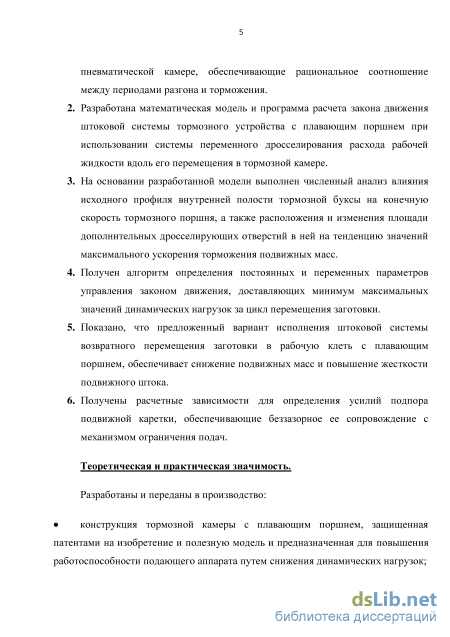 5

пневматической камере, обеспечивающие рациональное соотношение между периодами разгона и торможения.

2. Разработана математическая модель и программа расчета закона движения штоковой системы тормозного устройства с плавающим поршнем при использовании системы переменного дросселирования расхода рабочей жидкости вдоль его перемещения в тормозной камере.

3. На основании разработанной модели выполнен численный анализ влияния исходного профиля внутренней полости тормозной буксы на конечную скорость тормозного поршня, а также расположения и изменения площади дополнительных дросселирующих отверстий в ней на тенденцию значений максимального ускорения торможения подвижных масс.

4. Получен алгоритм определения постоянных и переменных параметров управления законом движения, доставляющих минимум максимальных значений динамических нагрузок за цикл перемещения заготовки.

5. Показано, что предложенный вариант исполнения штоковой системы возвратного перемещения заготовки в рабочую клеть с плавающим поршнем, обеспечивает снижение подвижных масс и повышение жесткости подвижного штока.

6. Получены расчетные зависимости для определения усилий подпора подвижной каретки, обеспечивающие беззазорное ее сопровождение с механизмом ограничения подач.

Теоретическая и практическая значимость.

Разработаны и переданы в производство:

• конструкция тормозной камеры с плавающим поршнем, защищенная патентами на изобретение и полезную модель и предназначенная для повышения работоспособности подающего аппарата путем снижения динамических нагрузок;

dsLib.net
библиотека диссертаций